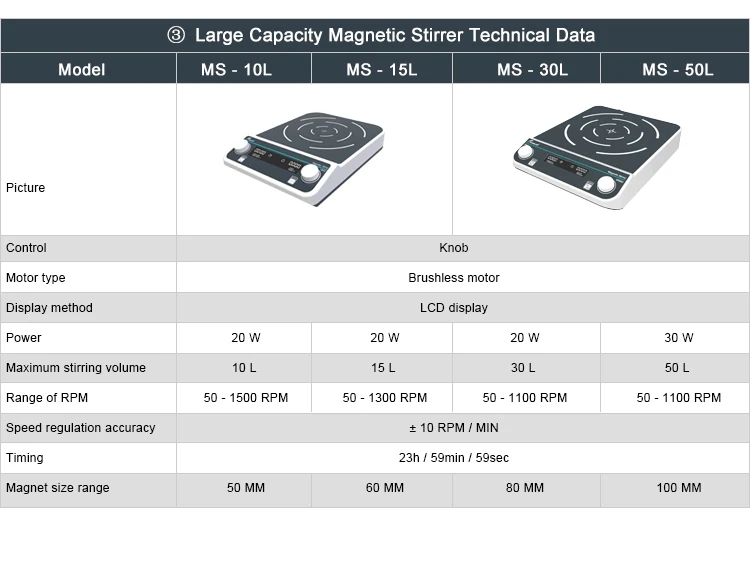 ③ Large Capacity Magnetic Stirrer Technical Data

| Model | MS - 10L | MS - 15L | MS - 30L | MS - 50L |
|---|---|---|---|---|
| Picture | | | | |
| Control | Knob | | | |
| Motor type | Brushless motor | | | |
| Display method | LCD display | | | |
| Power | 20 W | 20 W | 20 W | 30 W |
| Maximum stirring volume | 10 L | 15 L | 30 L | 50 L |
| Range of RPM | 50 - 1500 RPM | 50 - 1300 RPM | 50 - 1100 RPM | 50 - 1100 RPM |
| Speed regulation accuracy | ± 10 RPM / MIN | | | |
| Timing | 23h / 59min / 59sec | | | |
| Magnet size range | 50 MM | 60 MM | 80 MM | 100 MM |